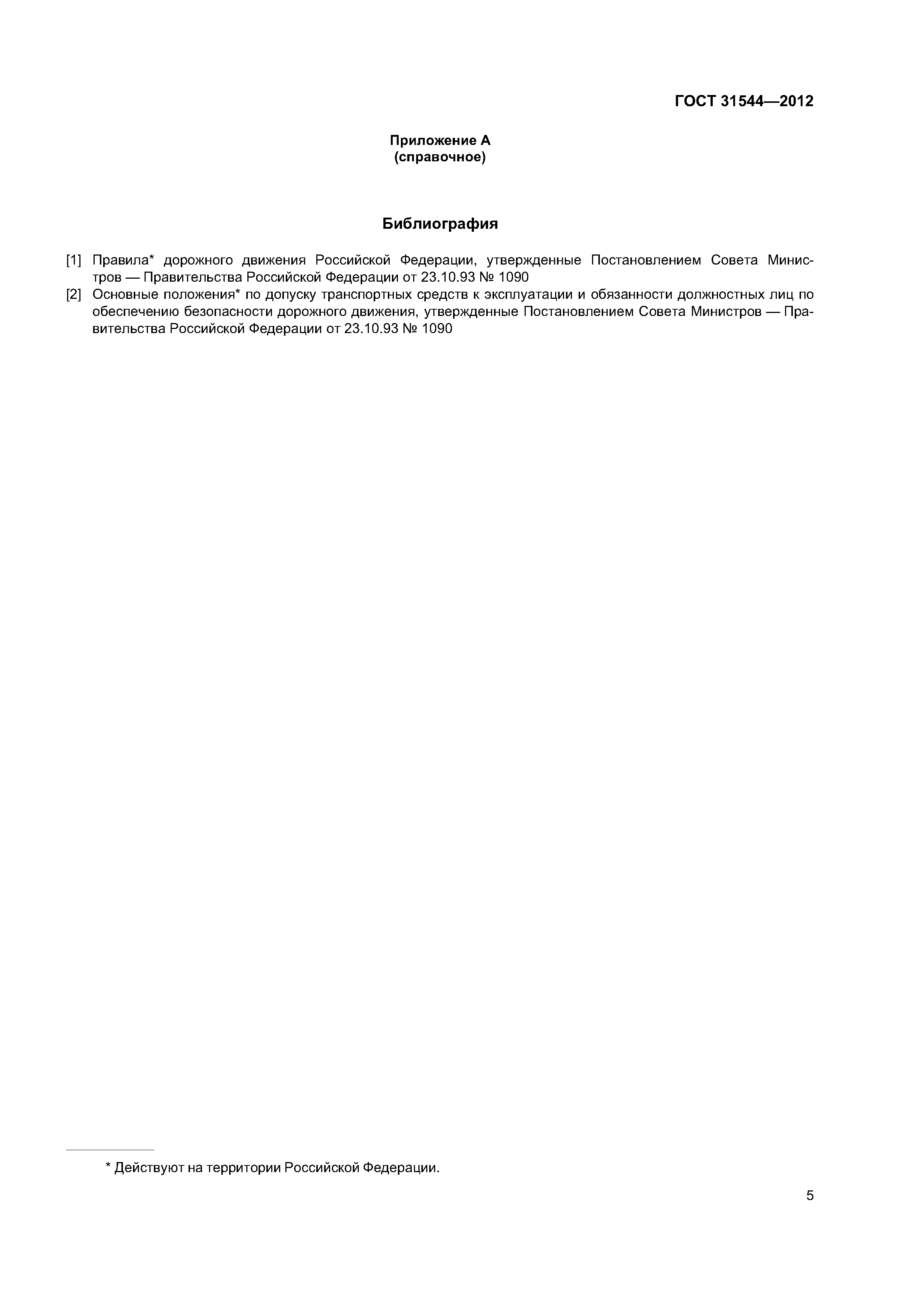 ГОСТ 31544—2012

Приложение А
(справочное)

Библиография

[1] Правила* дорожного движения Российской Федерации, утвержденные Постановлением Совета Министров — Правительства Российской Федерации от 23.10.93 № 1090
[2] Основные положения* по допуску транспортных средств к эксплуатации и обязанности должностных лиц по обеспечению безопасности дорожного движения, утвержденные Постановлением Совета Министров — Правительства Российской Федерации от 23.10.93 № 1090

* Действуют на территории Российской Федерации.

5